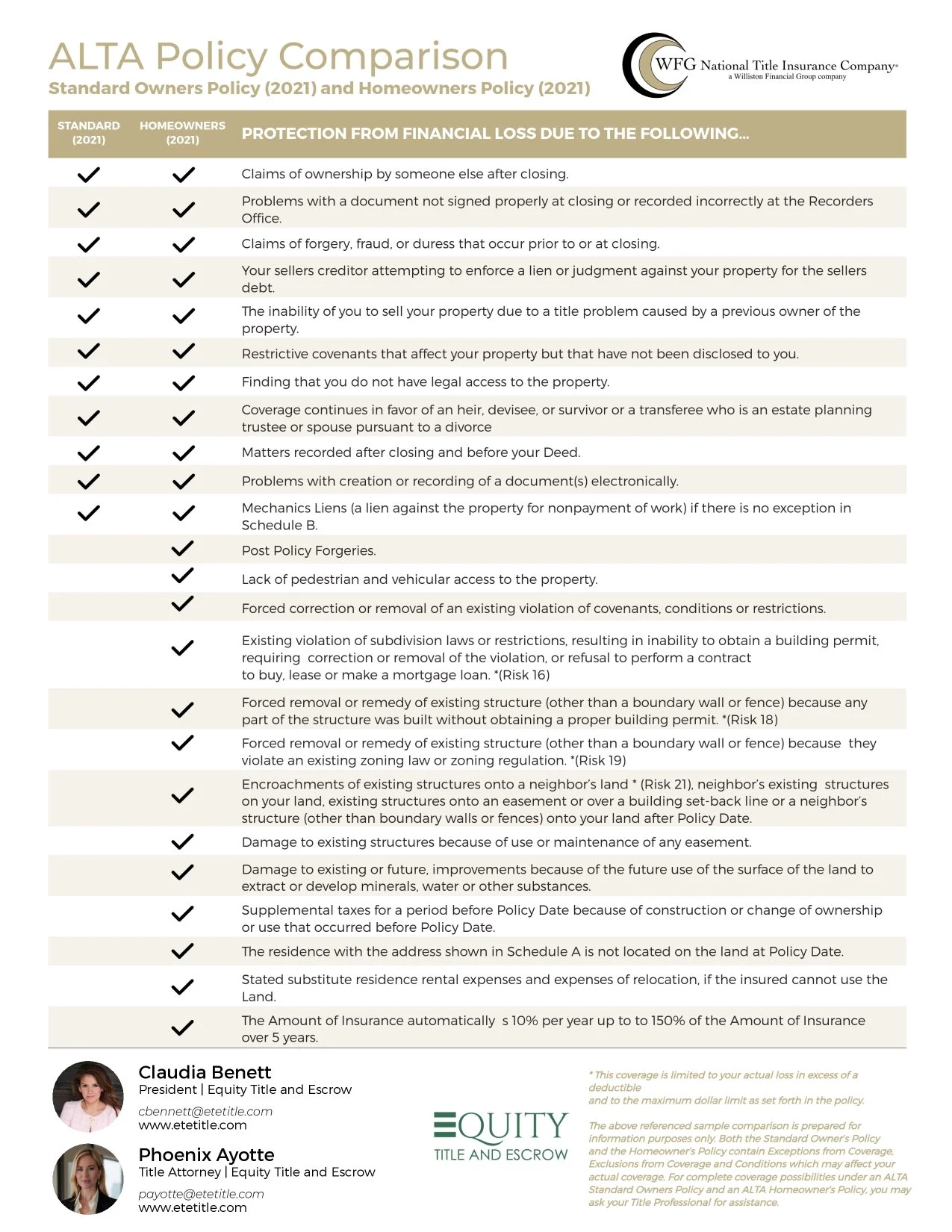 ALTA Policy Comparison

Standard Owners Policy (2021) and Homeowners Policy (2021)

WFG National Title Insurance Company®
a Williston Financial Group company

| STANDARD (2021) | HOMEOWNERS (2021) | PROTECTION FROM FINANCIAL LOSS DUE TO THE FOLLOWING... |
|---|---|---|
| ✓ | ✓ | Claims of ownership by someone else after closing. |
| ✓ | ✓ | Problems with a document not signed properly at closing or recorded incorrectly at the Recorders Office. |
| ✓ | ✓ | Claims of forgery, fraud, or duress that occur prior to or at closing. |
| ✓ | ✓ | Your sellers creditor attempting to enforce a lien or judgment against your property for the sellers debt. |
| ✓ | ✓ | The inability of you to sell your property due to a title problem caused by a previous owner of the property. |
| ✓ | ✓ | Restrictive covenants that affect your property but that have not been disclosed to you. |
| ✓ | ✓ | Finding that you do not have legal access to the property. |
| ✓ | ✓ | Coverage continues in favor of an heir, devisee, or survivor or a transferee who is an estate planning trustee or spouse pursuant to a divorce |
| ✓ | ✓ | Matters recorded after closing and before your Deed. |
| ✓ | ✓ | Problems with creation or recording of a document(s) electronically. |
| ✓ | ✓ | Mechanics Liens (a lien against the property for nonpayment of work) if there is no exception in Schedule B. |
| | ✓ | Post Policy Forgeries. |
| | ✓ | Lack of pedestrian and vehicular access to the property. |
| | ✓ | Forced correction or removal of an existing violation of covenants, conditions or restrictions. |
| | ✓ | Existing violation of subdivision laws or restrictions, resulting in inability to obtain a building permit, requiring correction or removal of the violation, or refusal to perform a contract to buy, lease or make a mortgage loan. *(Risk 16) |
| | ✓ | Forced removal or remedy of existing structure (other than a boundary wall or fence) because any part of the structure was built without obtaining a proper building permit. *(Risk 18) |
| | ✓ | Forced removal or remedy of existing structure (other than a boundary wall or fence) because they violate an existing zoning law or zoning regulation. *(Risk 19) |
| | ✓ | Encroachments of existing structures onto a neighbor's land * (Risk 21), neighbor's existing structures on your land, existing structures onto an easement or over a building set-back line or a neighbor's structure (other than boundary walls or fences) onto your land after Policy Date. |
| | ✓ | Damage to existing structures because of use or maintenance of any easement. |
| | ✓ | Damage to existing or future, improvements because of the future use of the surface of the land to extract or develop minerals, water or other substances. |
| | ✓ | Supplemental taxes for a period before Policy Date because of construction or change of ownership or use that occurred before Policy Date. |
| | ✓ | The residence with the address shown in Schedule A is not located on the land at Policy Date. |
| | ✓ | Stated substitute residence rental expenses and expenses of relocation, if the insured cannot use the Land. |
| | ✓ | The Amount of Insurance automatically s 10% per year up to to 150% of the Amount of Insurance over 5 years. |

Claudia Benett
President | Equity Title and Escrow
cbennett@etetitle.com
www.etetitle.com

Phoenix Ayotte
Title Attorney | Equity Title and Escrow
payotte@etetitle.com
www.etetitle.com

EQUITY
TITLE AND ESCROW

* This coverage is limited to your actual loss in excess of a deductible
and to the maximum dollar limit as set forth in the policy.

The above referenced sample comparison is prepared for information purposes only. Both the Standard Owner's Policy and the Homeowner's Policy contain Exceptions from Coverage, Exclusions from Coverage and Conditions which may affect your actual coverage. For complete coverage possibilities under an ALTA Standard Owners Policy and an ALTA Homeowner's Policy, you may ask your Title Professional for assistance.